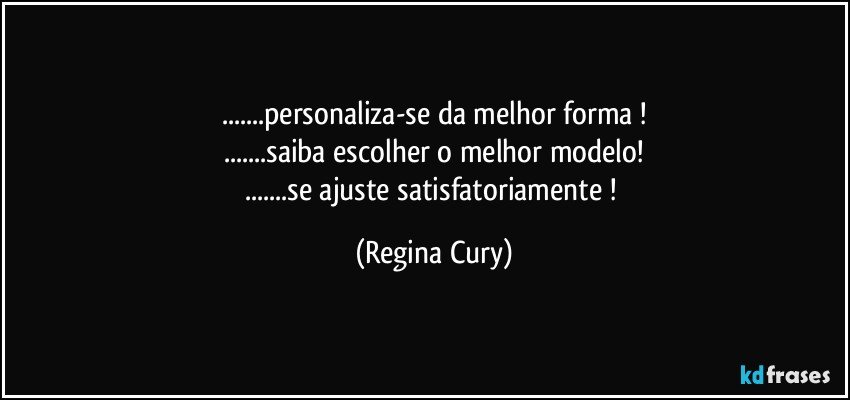 .......personaliza-se da melhor forma !
.......saiba escolher o melhor modelo!
.......se ajuste satisfatoriamente !

(Regina Cury)

kdfrases